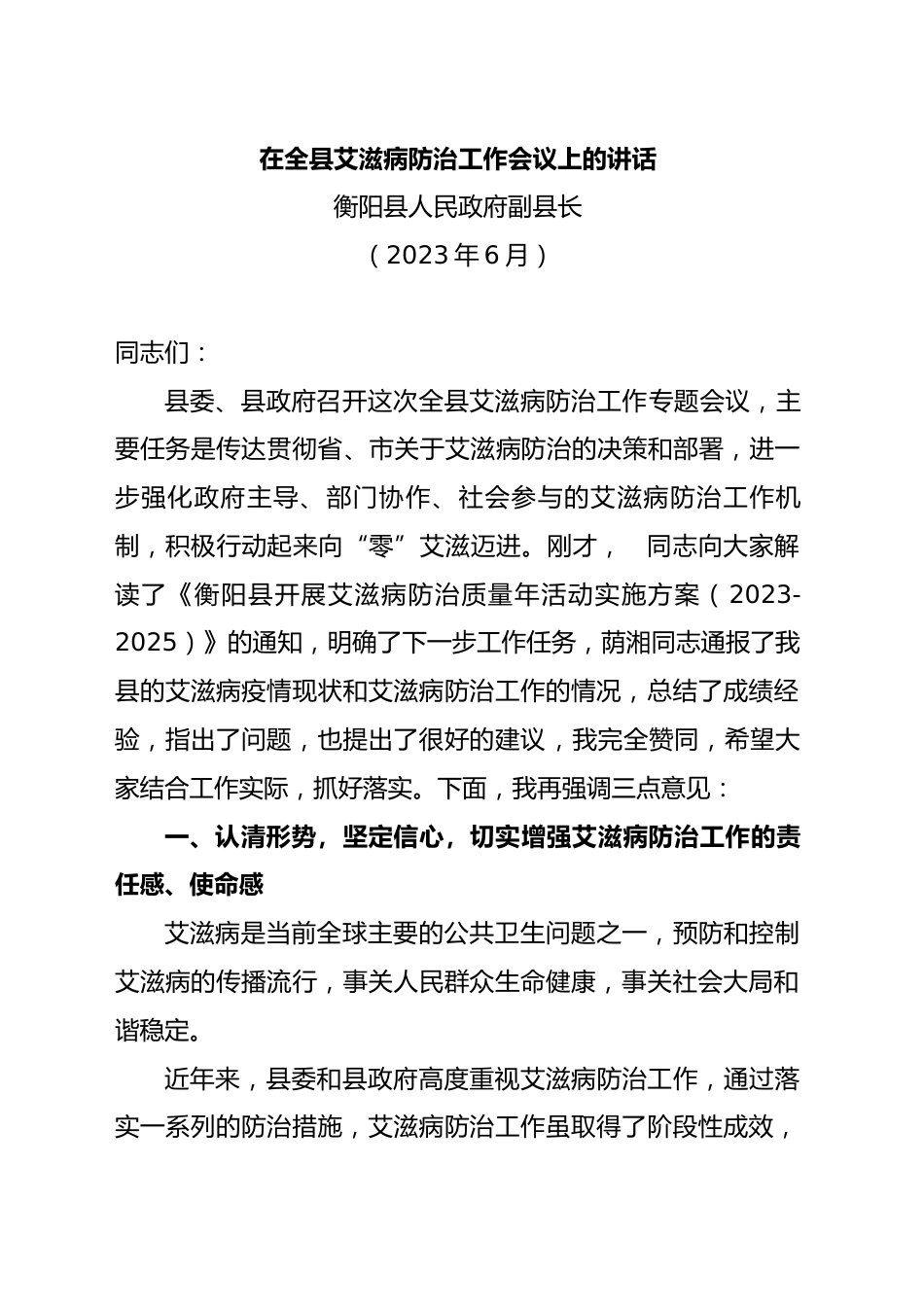 在全县艾滋病防治工作会议上的讲话

衡阳县人民政府副县长

（2023年6月）

同志们：

县委、县政府召开这次全县艾滋病防治工作专题会议，主要任务是传达贯彻省、市关于艾滋病防治的决策和部署，进一步强化政府主导、部门协作、社会参与的艾滋病防治工作机制，积极行动起来向“零”艾滋迈进。刚才， 同志向大家解读了《衡阳县开展艾滋病防治质量年活动实施方案（2023-2025）》的通知，明确了下一步工作任务，荫湘同志通报了我县的艾滋病疫情现状和艾滋病防治工作的情况，总结了成绩经验，指出了问题，也提出了很好的建议，我完全赞同，希望大家结合工作实际，抓好落实。下面，我再强调三点意见：

一、认清形势，坚定信心，切实增强艾滋病防治工作的责任感、使命感

艾滋病是当前全球主要的公共卫生问题之一，预防和控制艾滋病的传播流行，事关人民群众生命健康，事关社会大局和谐稳定。

近年来，县委和县政府高度重视艾滋病防治工作，通过落实一系列的防治措施，艾滋病防治工作虽取得了阶段性成效，